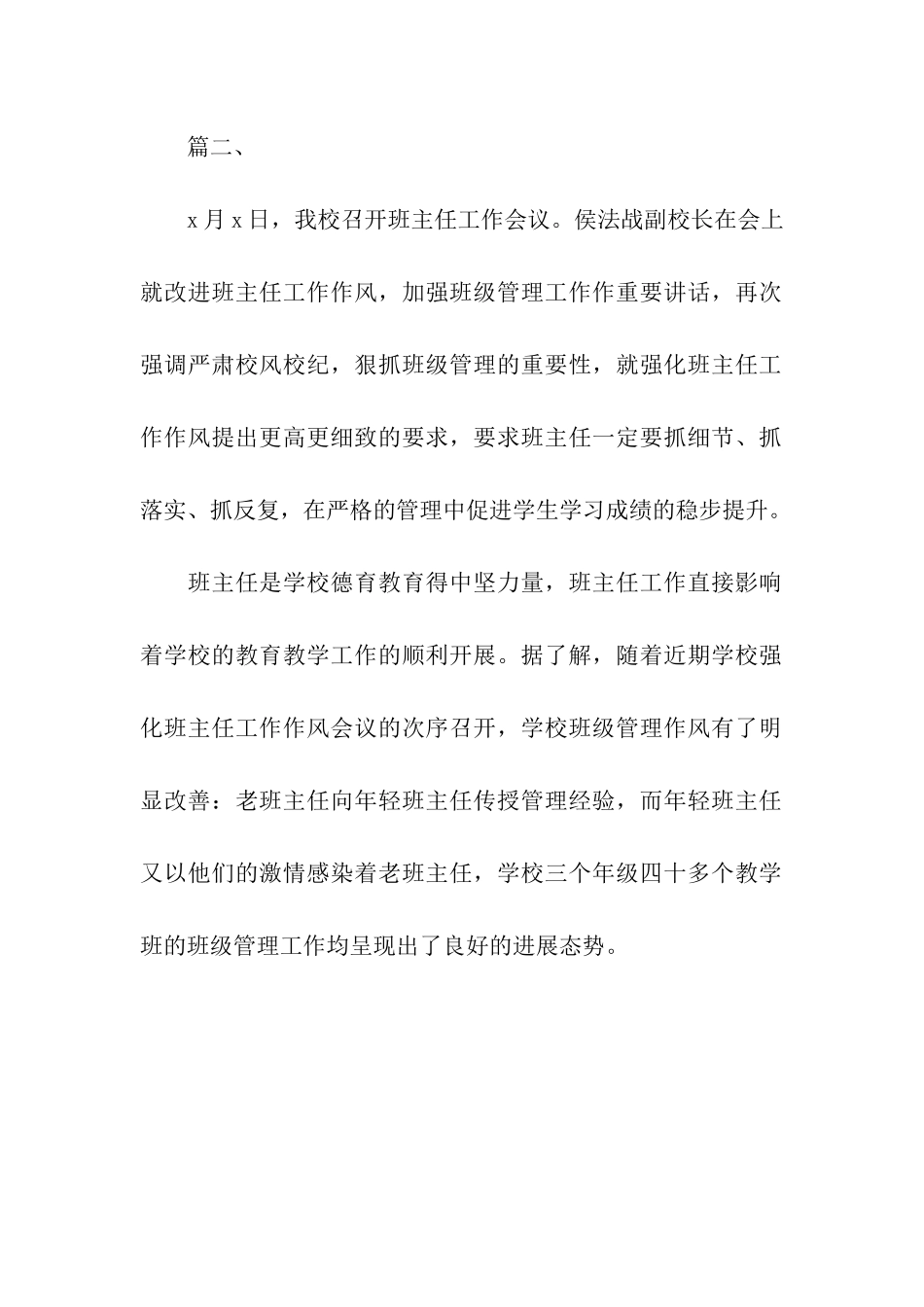 篇二、

x 月 x 日，我校召开班主任工作会议。侯法战副校长在会上就改进班主任工作作风，加强班级管理工作作重要讲话，再次强调严肃校风校纪，狠抓班级管理的重要性，就强化班主任工作作风提出更高更细致的要求，要求班主任一定要抓细节、抓落实、抓反复，在严格的管理中促进学生学习成绩的稳步提升。

班主任是学校德育教育得中坚力量，班主任工作直接影响着学校的教育教学工作的顺利开展。据了解，随着近期学校强化班主任工作作风会议的次序召开，学校班级管理作风有了明显改善：老班主任向年轻班主任传授管理经验，而年轻班主任又以他们的激情感染着老班主任，学校三个年级四十多个教学班的班级管理工作均呈现出了良好的进展态势。